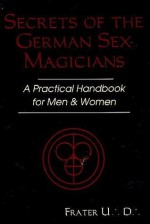 SECRETS OF THE GERMAN SEX MAGICIANS

A Practical Handbook for Men & Women

FRATER U∴ D∴